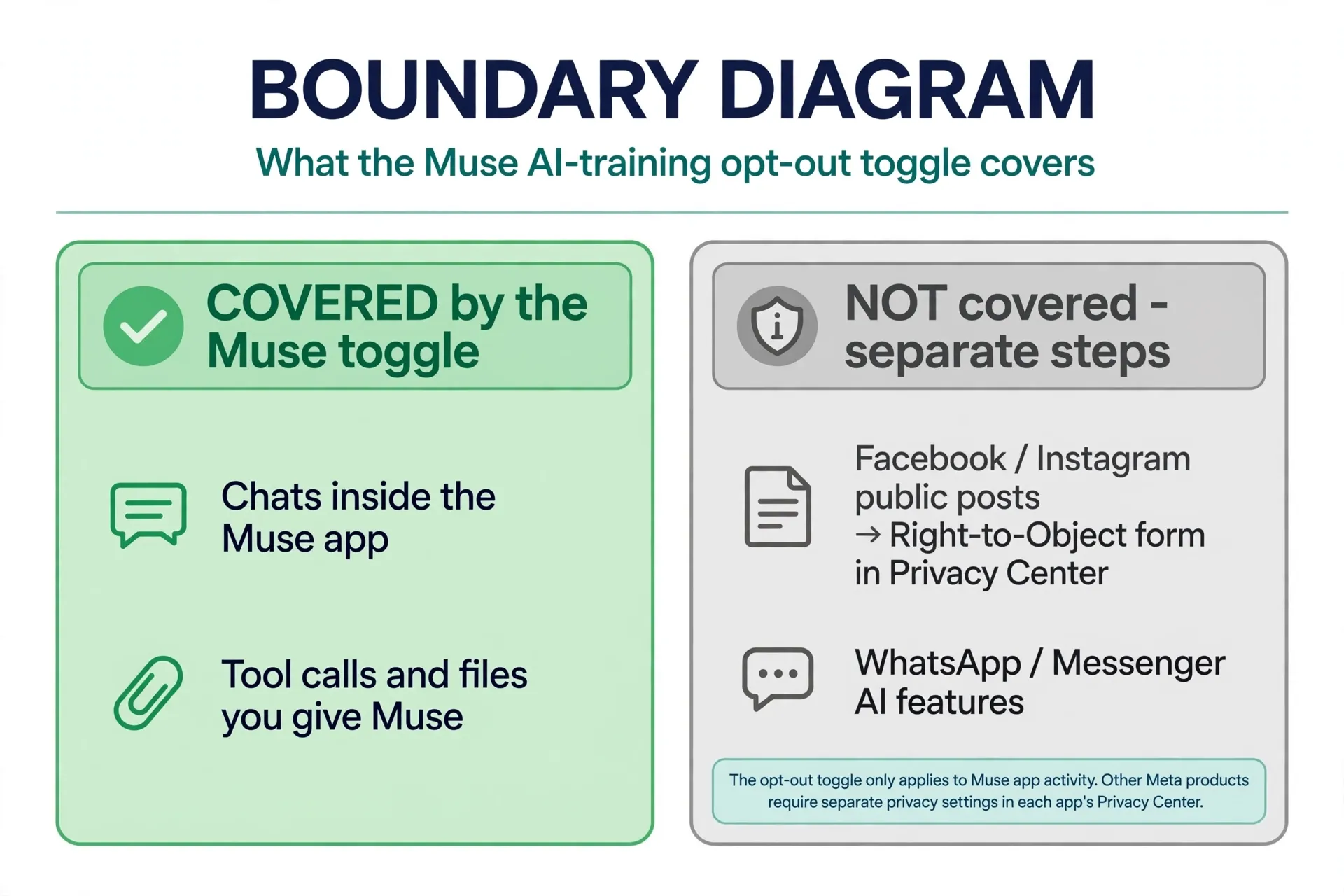 BOUNDARY DIAGRAM

What the Muse AI-training opt-out toggle covers

COVERED by the Muse toggle

Chats inside the Muse app

Tool calls and files you give Muse

NOT covered - separate steps

Facebook / Instagram public posts → Right-to-Object form in Privacy Center

WhatsApp / Messenger AI features

The opt-out toggle only applies to Muse app activity. Other Meta products require separate privacy settings in each app's Privacy Center.